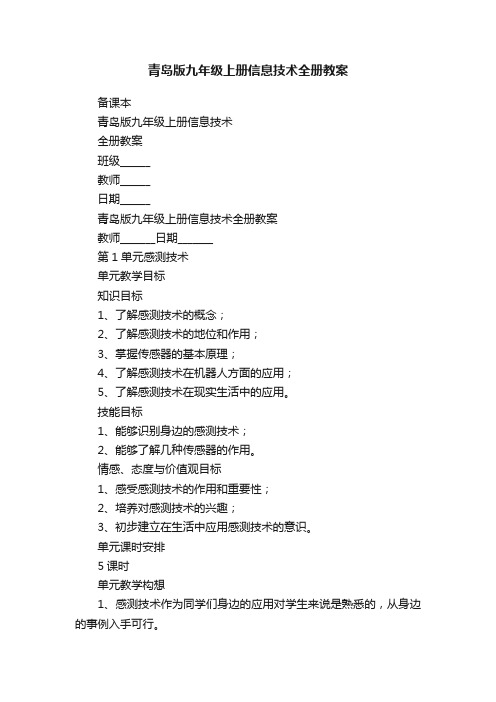 青岛版九年级上册信息技术全册教案

备课本

青岛版九年级上册信息技术

全册教案

班级______

教师______

日期______

青岛版九年级上册信息技术全册教案

教师_______日期_______

第 1 单元感测技术

单元教学目标

知识目标

1、了解感测技术的概念；

2、了解感测技术的地位和作用；

3、掌握传感器的基本原理；

4、了解感测技术在机器人方面的应用；

5、了解感测技术在现实生活中的应用。

技能目标

1、能够识别身边的感测技术；

2、能够了解几种传感器的作用。

情感、态度与价值观目标

1、感受感测技术的作用和重要性；

2、培养对感测技术的兴趣；

3、初步建立在生活中应用感测技术的意识。

单元课时安排

5 课时

单元教学构想

1、感测技术作为同学们身边的应用对学生来说是熟悉的，从身边的事例入手可行。